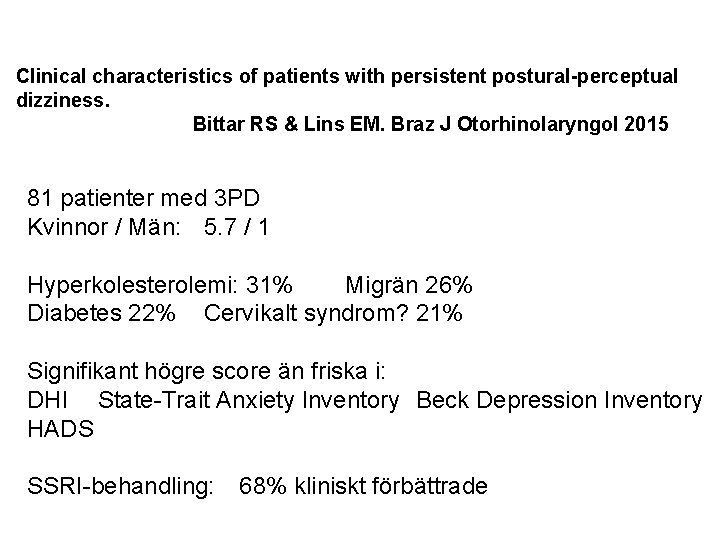 Clinical characteristics of patients with persistent postural-perceptual dizziness.

Bittar RS & Lins EM. Braz J Otorhinolaryngol 2015

81 patienter med 3PD
Kvinnor / Män: 5.7 / 1

Hyperkolesterolemi: 31% Migrän 26%
Diabetes 22% Cervikalt syndrom? 21%

Signifikant högre score än friska i:
DHI State-Trait Anxiety Inventory Beck Depression Inventory
HADS

SSRI-behandling: 68% kliniskt förbättrade